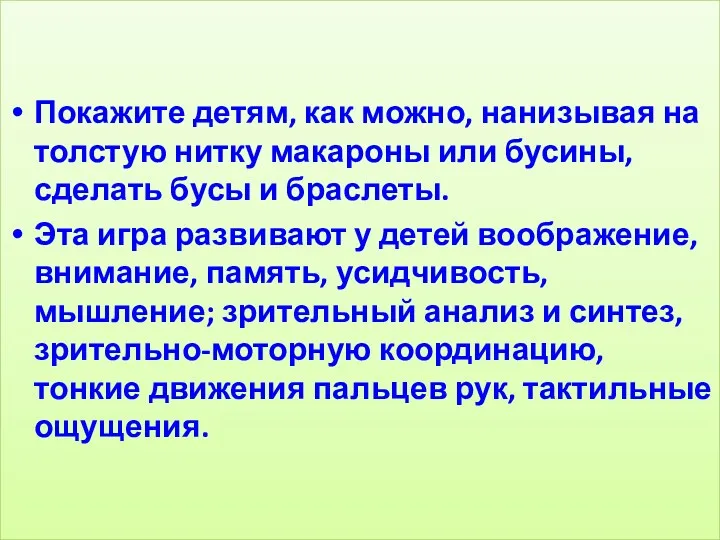 • Покажите детям, как можно, нанизывая на толстую нитку макароны или бусины, сделать бусы и браслеты.

• Эта игра развивают у детей воображение, внимание, память, усидчивость, мышление; зрительный анализ и синтез, зрительно-моторную координацию, тонкие движения пальцев рук, тактильные ощущения.